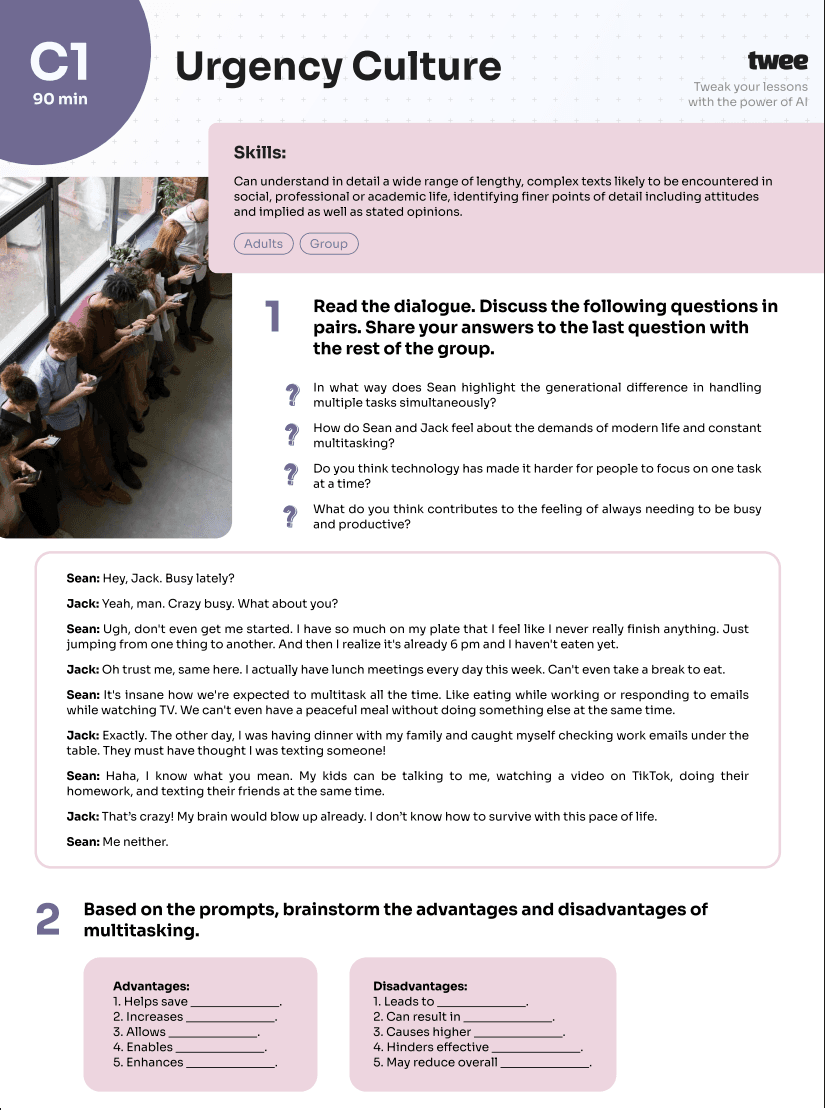 C1
90 min

Urgency Culture

twee
Tweak your lessons with the power of AI

Skills:

Can understand in detail a wide range of lengthy, complex texts likely to be encountered in social, professional or academic life, identifying finer points of detail including attitudes and implied as well as stated opinions.

Adults
Group

1 Read the dialogue. Discuss the following questions in pairs. Share your answers to the last question with the rest of the group.

? In what way does Sean highlight the generational difference in handling multiple tasks simultaneously?

? How do Sean and Jack feel about the demands of modern life and constant multitasking?

? Do you think technology has made it harder for people to focus on one task at a time?

? What do you think contributes to the feeling of always needing to be busy and productive?

Sean: Hey, Jack. Busy lately?

Jack: Yeah, man. Crazy busy. What about you?

Sean: Ugh, don't even get me started. I have so much on my plate that I feel like I never really finish anything. Just jumping from one thing to another. And then I realize it's already 6 pm and I haven't eaten yet.

Jack: Oh trust me, same here. I actually have lunch meetings every day this week. Can't even take a break to eat.

Sean: It's insane how we're expected to multitask all the time. Like eating while working or responding to emails while watching TV. We can't even have a peaceful meal without doing something else at the same time.

Jack: Exactly. The other day, I was having dinner with my family and caught myself checking work emails under the table. They must have thought I was texting someone!

Sean: Haha, I know what you mean. My kids can be talking to me, watching a video on TikTok, doing their homework, and texting their friends at the same time.

Jack: That's crazy! My brain would blow up already. I don't know how to survive with this pace of life.

Sean: Me neither.

2 Based on the prompts, brainstorm the advantages and disadvantages of multitasking.

Advantages:
1. Helps save ____.
2. Increases ____.
3. Allows ____.
4. Enables ____.
5. Enhances ____.

Disadvantages:
1. Leads to ____.
2. Can result in ____.
3. Causes higher ____.
4. Hinders effective ____.
5. May reduce overall ____.